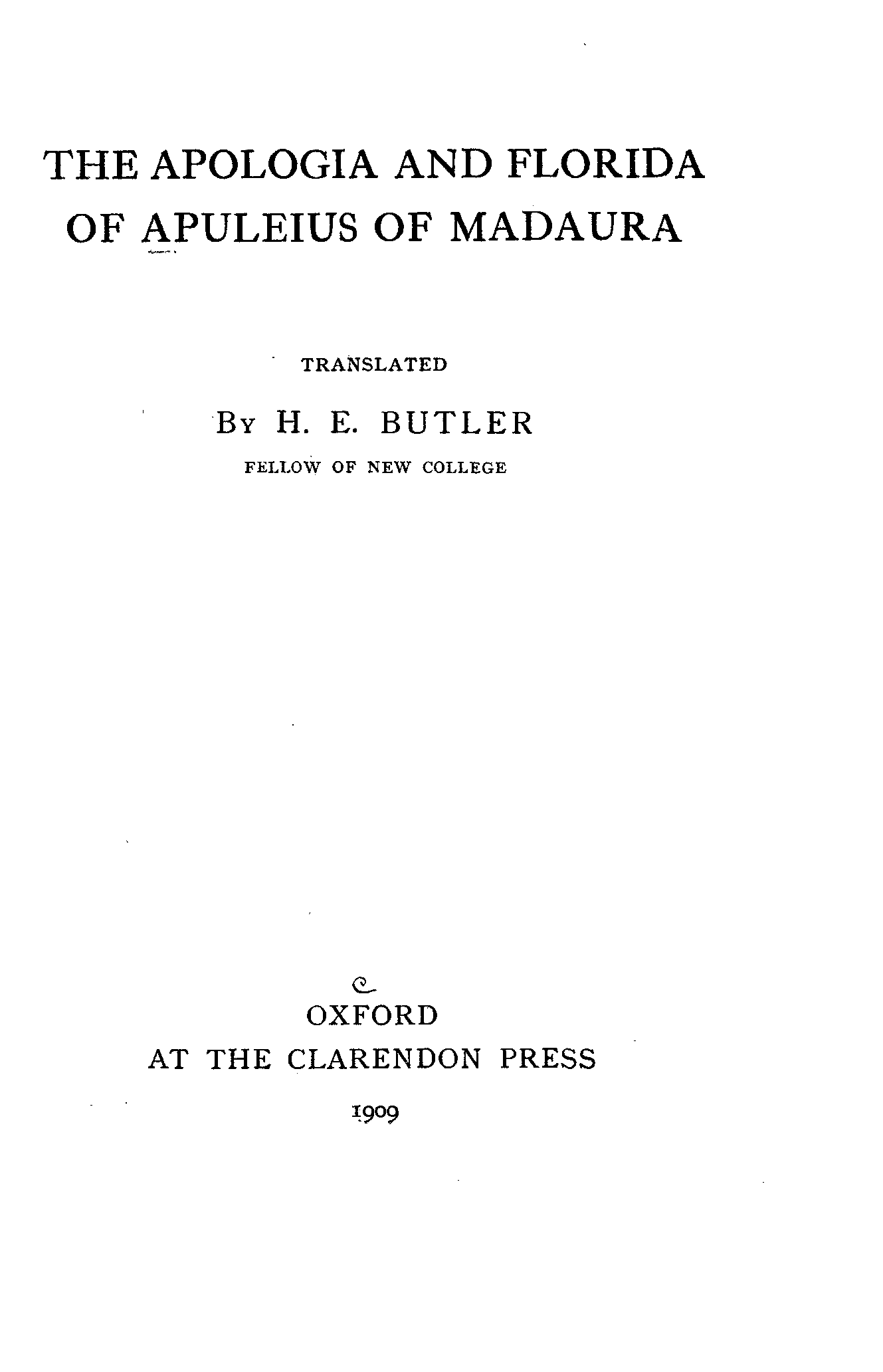 THE APOLOGIA AND FLORIDA
OF APULEIUS OF MADAURA

TRANSLATED

BY H. E. BUTLER

FELLOW OF NEW COLLEGE

OXFORD
AT THE CLARENDON PRESS

1909